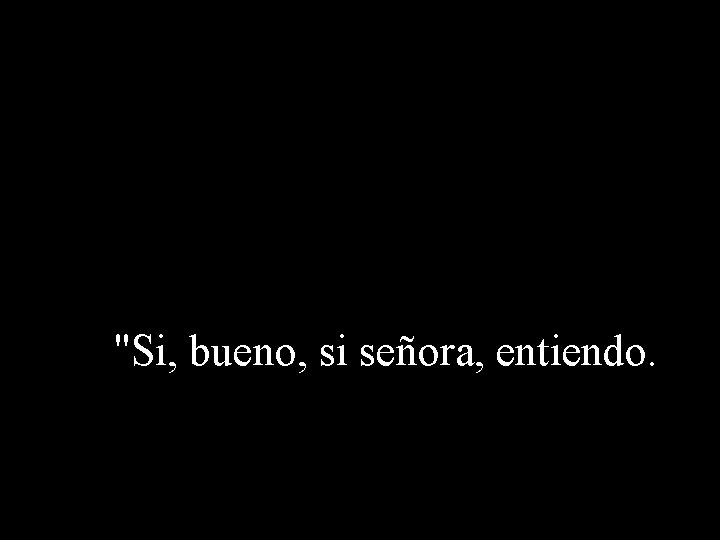 "Si, bueno, si señora, entiendo.